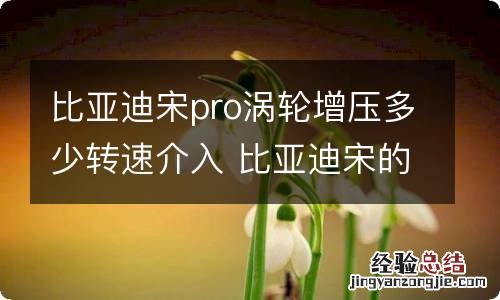 比亚迪宋pro涡轮增压多少转速介入 比亚迪宋的

经验总结
jingyanzongjie.com